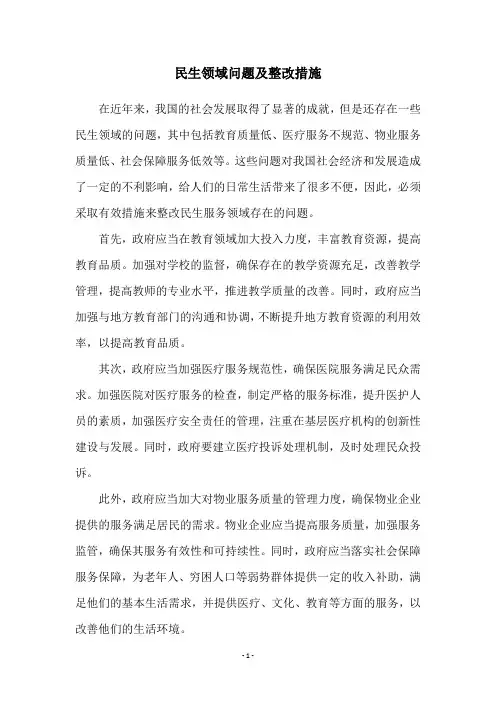 民生领域问题及整改措施

在近年来，我国的社会发展取得了显著的成就，但是还存在一些民生领域的问题，其中包括教育质量低、医疗服务不规范、物业服务质量低、社会保障服务低效等。这些问题对我国社会经济和发展造成了一定的不利影响，给人们的日常生活带来了很多不便，因此，必须采取有效措施来整改民生服务领域存在的问题。

首先，政府应当在教育领域加大投入力度，丰富教育资源，提高教育品质。加强对学校的监督，确保存在的教学资源充足，改善教学管理，提高教师的专业水平，推进教学质量的改善。同时，政府应当加强与地方教育部门的沟通和协调，不断提升地方教育资源的利用效率，以提高教育品质。

其次，政府应当加强医疗服务规范性，确保医院服务满足民众需求。加强医院对医疗服务的检查，制定严格的服务标准，提升医护人员的素质，加强医疗安全责任的管理，注重在基层医疗机构的创新性建设与发展。同时，政府要建立医疗投诉处理机制，及时处理民众投诉。

此外，政府应当加大对物业服务质量的管理力度，确保物业企业提供的服务满足居民的需求。物业企业应当提高服务质量，加强服务监管，确保其服务有效性和可持续性。同时，政府应当落实社会保障服务保障，为老年人、穷困人口等弱势群体提供一定的收入补助，满足他们的基本生活需求，并提供医疗、文化、教育等方面的服务，以改善他们的生活环境。

- 1 -